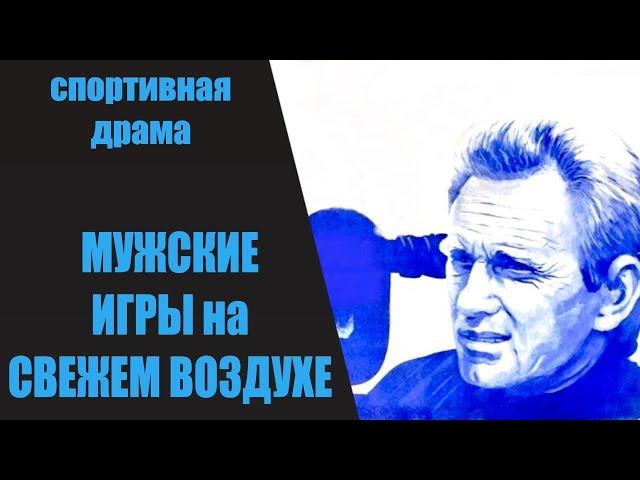 спортивная драма

МУЖСКИЕ ИГРЫ на СВЕЖЕМ ВОЗДУХЕ